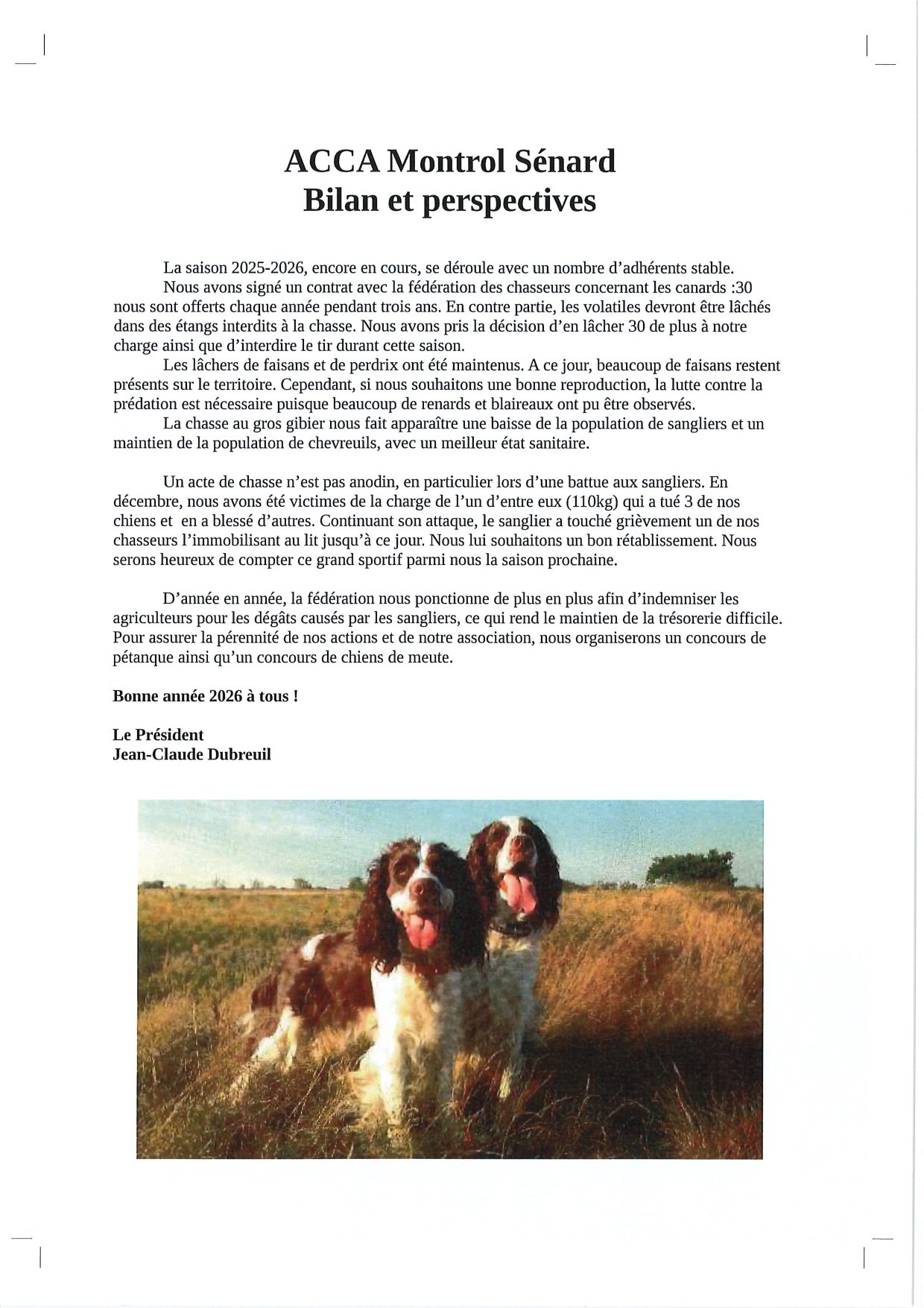 ACCA Montrol Sénard
Bilan et perspectives

La saison 2025-2026, encore en cours, se déroule avec un nombre d'adhérents stable.

Nous avons signé un contrat avec la fédération des chasseurs concernant les canards :30 nous sont offerts chaque année pendant trois ans. En contre partie, les volatiles devront être lâchés dans des étangs interdits à la chasse. Nous avons pris la décision d'en lâcher 30 de plus à notre charge ainsi que d'interdire le tir durant cette saison.

Les lâchers de faisans et de perdrix ont été maintenus. A ce jour, beaucoup de faisans restent présents sur le territoire. Cependant, si nous souhaitons une bonne reproduction, la lutte contre la prédation est nécessaire puisque beaucoup de renards et blaireaux ont pu être observés.

La chasse au gros gibier nous fait apparaître une baisse de la population de sangliers et un maintien de la population de chevreuils, avec un meilleur état sanitaire.

Un acte de chasse n'est pas anodin, en particulier lors d'une battue aux sangliers. En décembre, nous avons été victimes de la charge de l'un d'entre eux (110kg) qui a tué 3 de nos chiens et en a blessé d'autres. Continuant son attaque, le sanglier a touché grièvement un de nos chasseurs l'immobilisant au lit jusqu'à ce jour. Nous lui souhaitons un bon rétablissement. Nous serons heureux de compter ce grand sportif parmi nous la saison prochaine.

D'année en année, la fédération nous ponctionne de plus en plus afin d'indemniser les agriculteurs pour les dégâts causés par les sangliers, ce qui rend le maintien de la trésorerie difficile. Pour assurer la pérennité de nos actions et de notre association, nous organiserons un concours de pétanque ainsi qu'un concours de chiens de meute.

Bonne année 2026 à tous !

Le Président
Jean-Claude Dubreuil